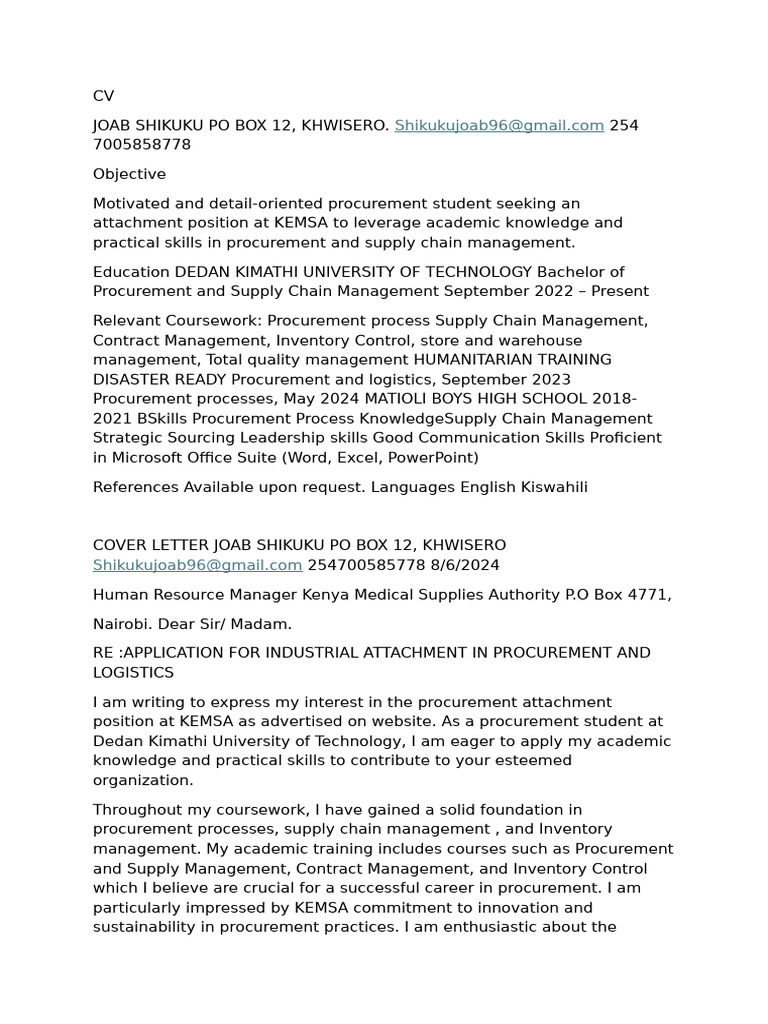 CV

JOAB SHIKUKU PO BOX 12, KHWISERO. Shikukujoab96@gmail.com 254 7005858778

Objective

Motivated and detail-oriented procurement student seeking an attachment position at KEMSA to leverage academic knowledge and practical skills in procurement and supply chain management.

Education DEDAN KIMATHI UNIVERSITY OF TECHNOLOGY Bachelor of Procurement and Supply Chain Management September 2022 – Present

Relevant Coursework: Procurement process Supply Chain Management, Contract Management, Inventory Control, store and warehouse management, Total quality management HUMANITARIAN TRAINING DISASTER READY Procurement and logistics, September 2023 Procurement processes, May 2024 MATIOLI BOYS HIGH SCHOOL 2018-2021 BSkills Procurement Process KnowledgeSupply Chain Management Strategic Sourcing Leadership skills Good Communication Skills Proficient in Microsoft Office Suite (Word, Excel, PowerPoint)

References Available upon request. Languages English Kiswahili

COVER LETTER JOAB SHIKUKU PO BOX 12, KHWISERO Shikukujoab96@gmail.com 254700585778 8/6/2024

Human Resource Manager Kenya Medical Supplies Authority P.O Box 4771,

Nairobi. Dear Sir/ Madam.

RE :APPLICATION FOR INDUSTRIAL ATTACHMENT IN PROCUREMENT AND LOGISTICS

I am writing to express my interest in the procurement attachment position at KEMSA as advertised on website. As a procurement student at Dedan Kimathi University of Technology, I am eager to apply my academic knowledge and practical skills to contribute to your esteemed organization.

Throughout my coursework, I have gained a solid foundation in procurement processes, supply chain management , and Inventory management. My academic training includes courses such as Procurement and Supply Management, Contract Management, and Inventory Control which I believe are crucial for a successful career in procurement. I am particularly impressed by KEMSA commitment to innovation and sustainability in procurement practices. I am enthusiastic about the